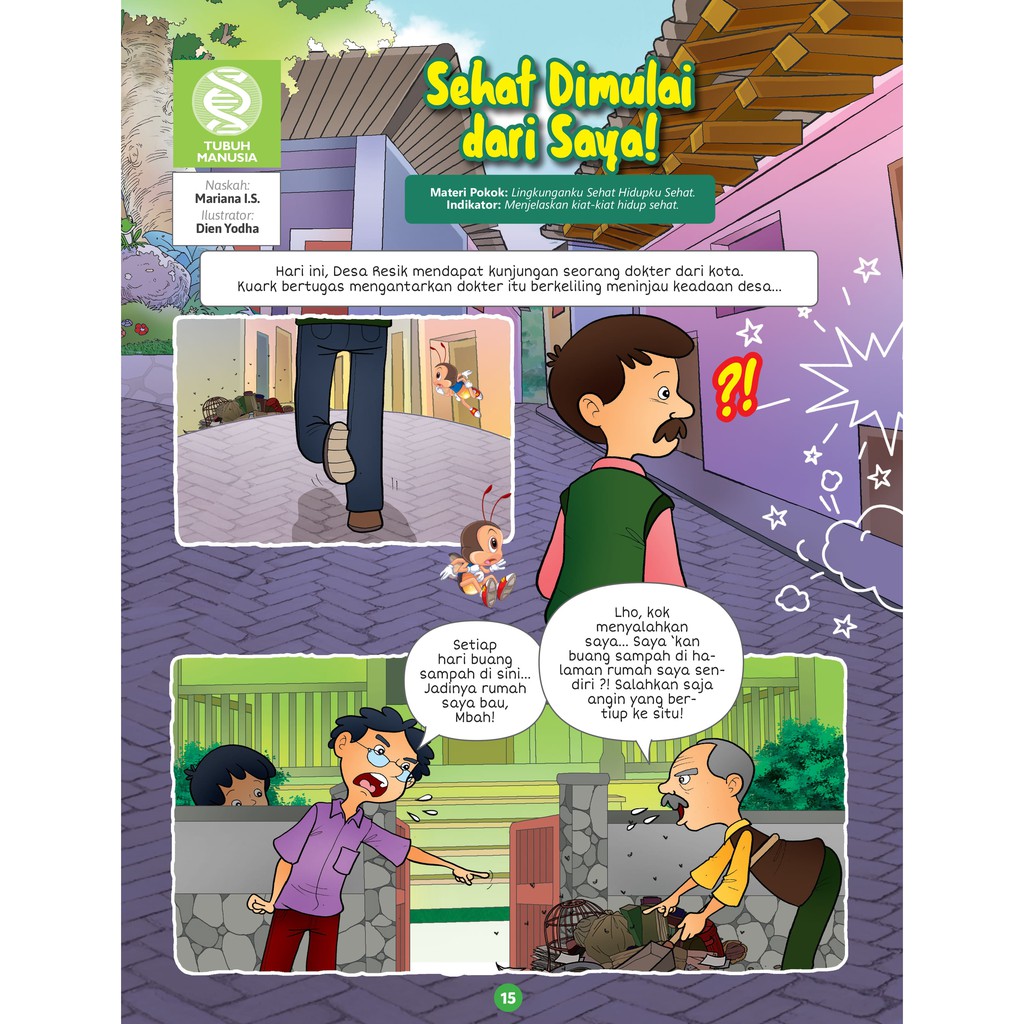 TUBUH MANUSIA

Naskah:
Mariana I.S.
Ilustrator:
Dien Yodha

Sehat Dimulai dari Saya!

Materi Pokok: Lingkunganku Sehat Hidupku Sehat.
Indikator: Menjelaskan kiat-kiat hidup sehat.

Hari ini, Desa Resik mendapat kunjungan seorang dokter dari kota. Kuark bertugas mengantarkan dokter itu berkeliling meninjau keadaan desa...

?!

Setiap hari buang sampah di sini... Jadinya rumah saya bau, Mbah!

Lho, kok menyalahkan saya... Saya 'kan buang sampah di halaman rumah saya sendiri ?! Salahkan saja angin yang bertiup ke situ!

15